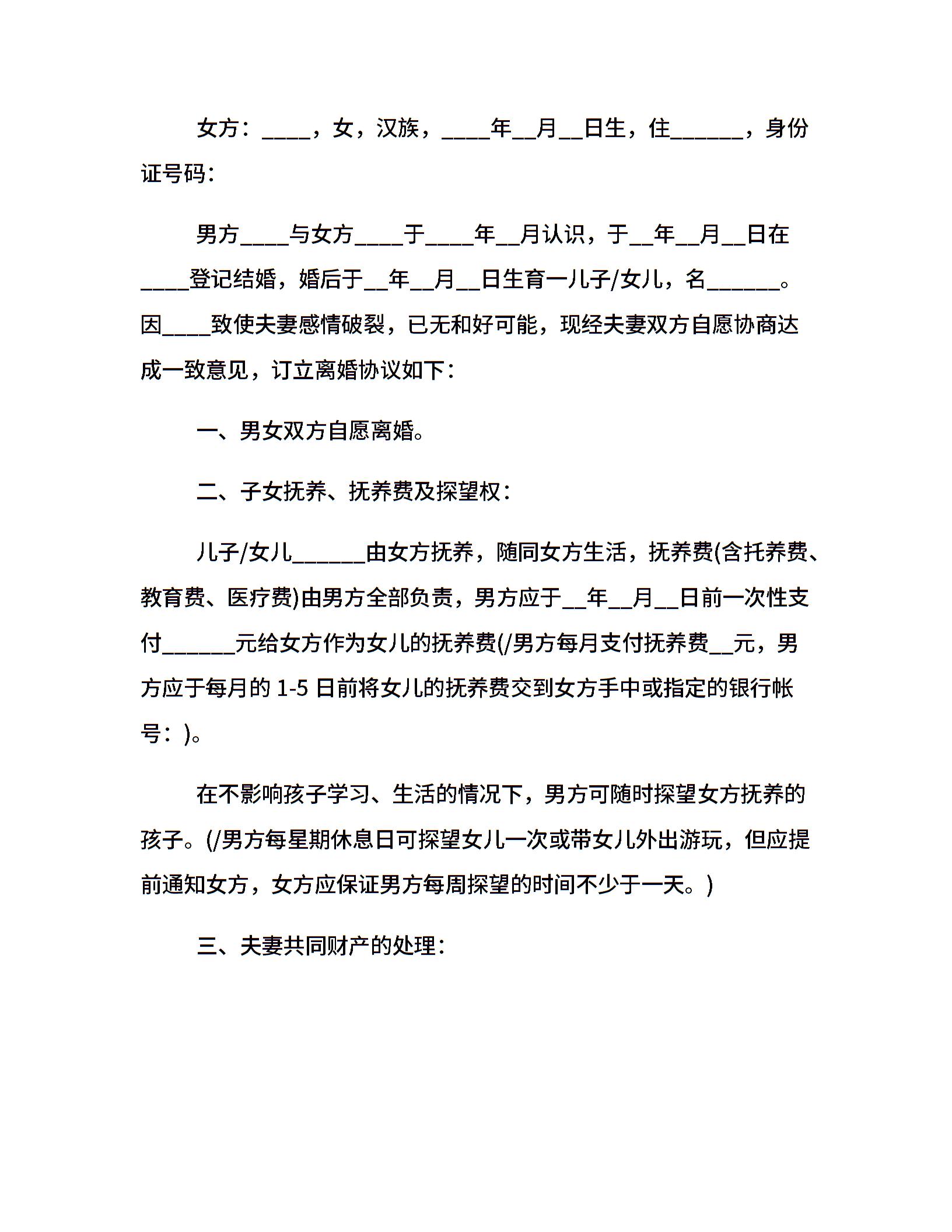 女方：____，女，汉族，____年__月__日生，住______，身份证号码：

男方____与女方____于____年__月认识，于__年__月__日在____登记结婚，婚后于__年__月__日生育一儿子/女儿，名______。因____致使夫妻感情破裂，已无和好可能，现经夫妻双方自愿协商达成一致意见，订立离婚协议如下：

一、男女双方自愿离婚。

二、子女抚养、抚养费及探望权：

儿子/女儿______由女方抚养，随同女方生活，抚养费(含托养费、教育费、医疗费)由男方全部负责，男方应于__年__月__日前一次性支付______元给女方作为女儿的抚养费(/男方每月支付抚养费__元，男方应于每月的 1-5 日前将女儿的抚养费交到女方手中或指定的银行帐号：)。

在不影响孩子学习、生活的情况下，男方可随时探望女方抚养的孩子。(/男方每星期休息日可探望女儿一次或带女儿外出游玩，但应提前通知女方，女方应保证男方每周探望的时间不少于一天。)

三、夫妻共同财产的处理：